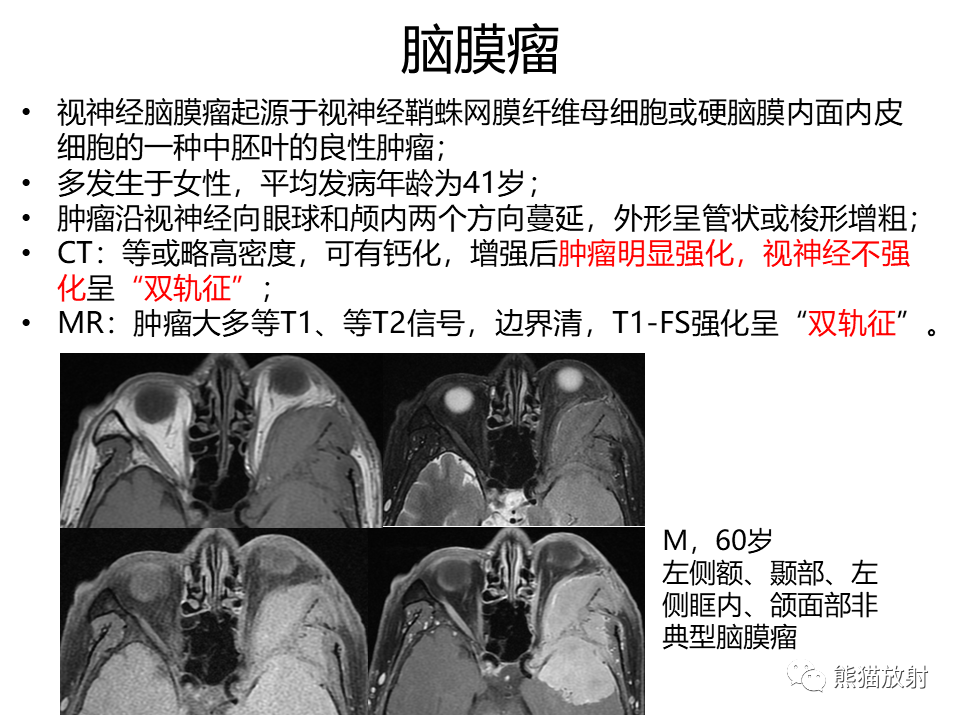 脑膜瘤

• 视神经脑膜瘤起源于视神经鞘蛛网膜纤维母细胞或硬脑膜内面内皮细胞的一种中胚叶的良性肿瘤；
• 多发生于女性，平均发病年龄为41岁；
• 肿瘤沿视神经向眼球和颅内两个方向蔓延，外形呈管状或梭形增粗；
• CT：等或略高密度，可有钙化，增强后肿瘤明显强化，视神经不强化呈“双轨征”；
• MR：肿瘤大多等T1、等T2信号，边界清，T1-FS强化呈“双轨征”。

M，60岁
左侧额、颞部、左侧眶内、颌面部非典型脑膜瘤

熊猫放射